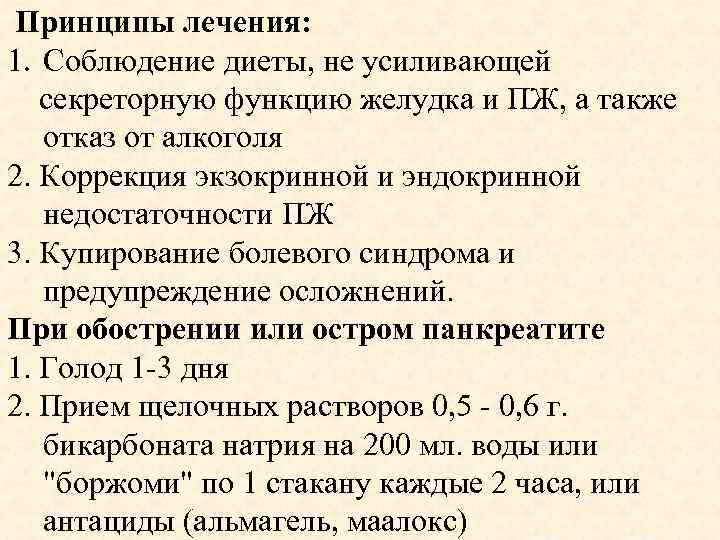 Принципы лечения:
1. Соблюдение диеты, не усиливающей секреторную функцию желудка и ПЖ, а также отказ от алкоголя
2. Коррекция экзокринной и эндокринной недостаточности ПЖ
3. Купирование болевого синдрома и предупреждение осложнений.
При обострении или остром панкреатите
1. Голод 1-3 дня
2. Прием щелочных растворов 0,5 - 0,6 г. бикарбоната натрия на 200 мл. воды или "боржоми" по 1 стакану каждые 2 часа, или антациды (альмагель, маалокс)